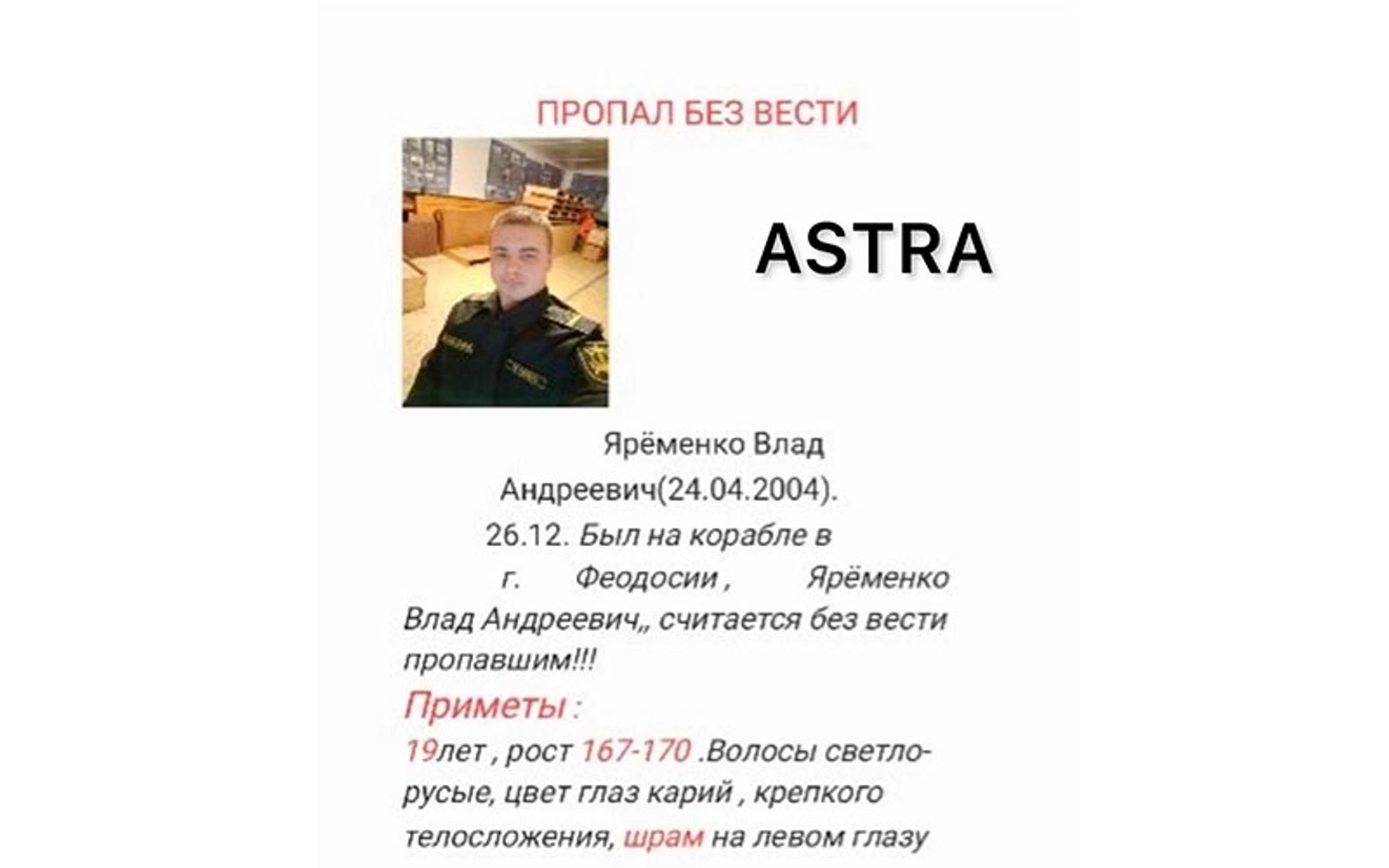 ПРОПАЛ БЕЗ ВЕСТИ

ASTRA

Ярёменко Влад Андреевич(24.04.2004).

26.12. Был на корабле в г. Феодосии , Ярёменко Влад Андреевич,, считается без вести пропавшим!!!

Приметы :

19лет , рост 167-170 .Волосы светло-русые, цвет глаз карий , крепкого телосложения, шрам на левом глазу